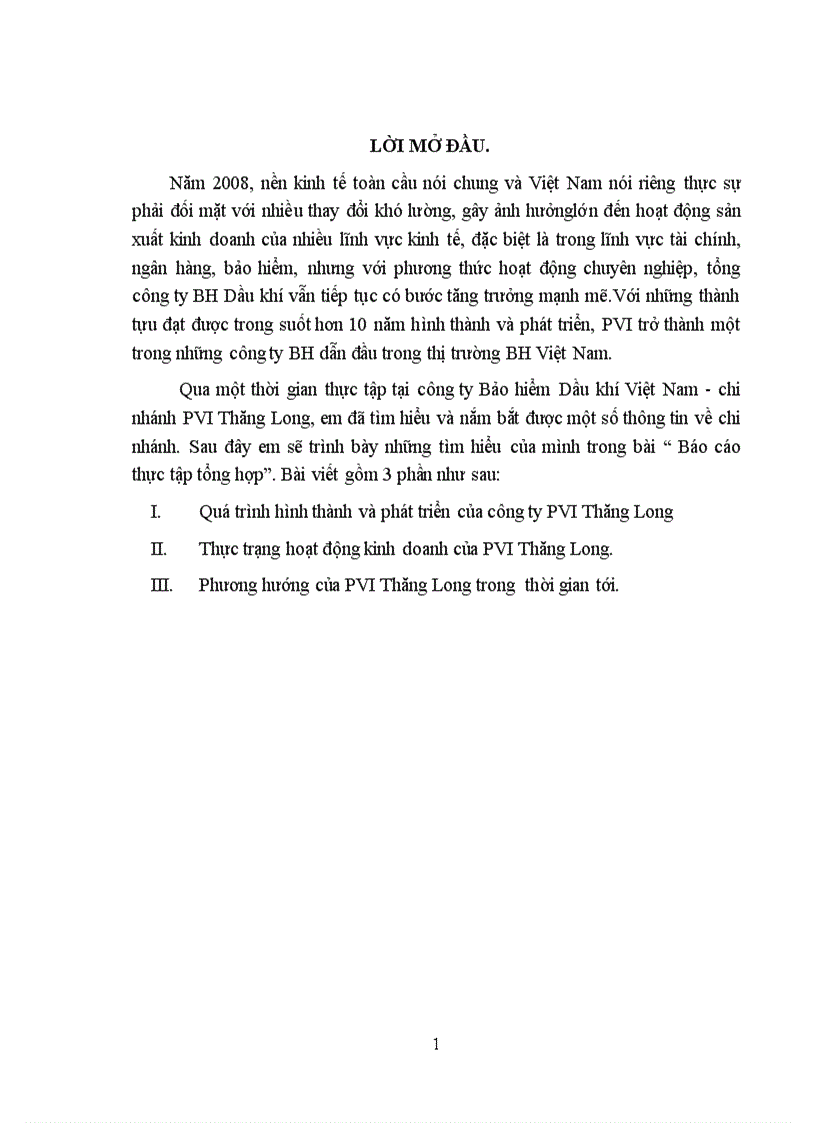 LỜI MỞ ĐẦU.

Năm 2008, nền kinh tế toàn cầu nói chung và Việt Nam nói riêng thực sự phải đối mặt với nhiều thay đổi khó lường, gây ảnh hưởnglớn đến hoạt động sản xuất kinh doanh của nhiều lĩnh vực kinh tế, đặc biệt là trong lĩnh vực tài chính, ngân hàng, bảo hiểm, nhưng với phương thức hoạt động chuyên nghiệp, tổng công ty BH Dầu khí vẫn tiếp tục có bước tăng trưởng mạnh mẽ.Với những thành tựu đạt được trong suốt hơn 10 năm hình thành và phát triển, PVI trở thành một trong những công ty BH dẫn đầu trong thị trường BH Việt Nam.

Qua một thời gian thực tập tại công ty Bảo hiểm Dầu khí Việt Nam - chi nhánh PVI Thăng Long, em đã tìm hiểu và nắm bắt được một số thông tin về chi nhánh. Sau đây em sẽ trình bày những tìm hiểu của mình trong bài “ Báo cáo thực tập tổng hợp”. Bài viết gồm 3 phần như sau:

I. Quá trình hình thành và phát triển của công ty PVI Thăng Long

II. Thực trạng hoạt động kinh doanh của PVI Thăng Long.

III. Phương hướng của PVI Thăng Long trong thời gian tới.

1